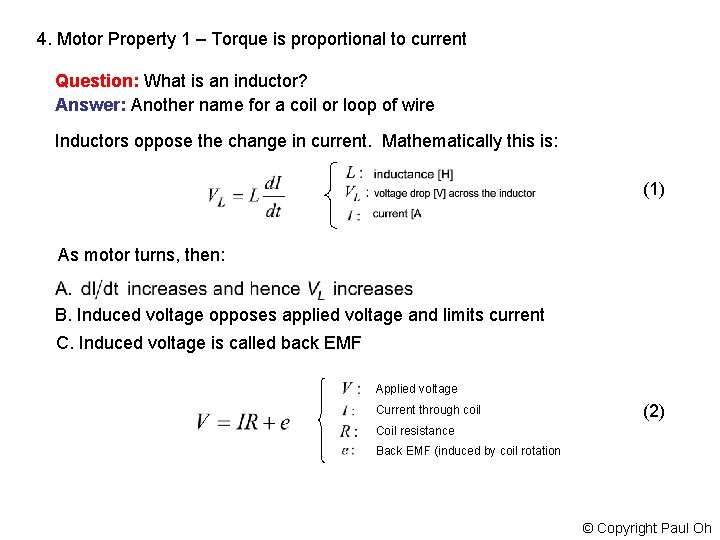 4. Motor Property 1 – Torque is proportional to current

Question: What is an inductor?
Answer: Another name for a coil or loop of wire

Inductors oppose the change in current. Mathematically this is:

$V_L = L\frac{dI}{dt}$

$L$ : inductance [H]
$V_L$ : voltage drop [V] across the inductor
$I$ : current [A

(1)

As motor turns, then:

A. dI/dt increases and hence $V_L$ increases
B. Induced voltage opposes applied voltage and limits current
C. Induced voltage is called back EMF

$V = IR + e$

$V$ : Applied voltage
$I$ : Current through coil
$R$ : Coil resistance
$e$ : Back EMF (induced by coil rotation

(2)

© Copyright Paul Oh